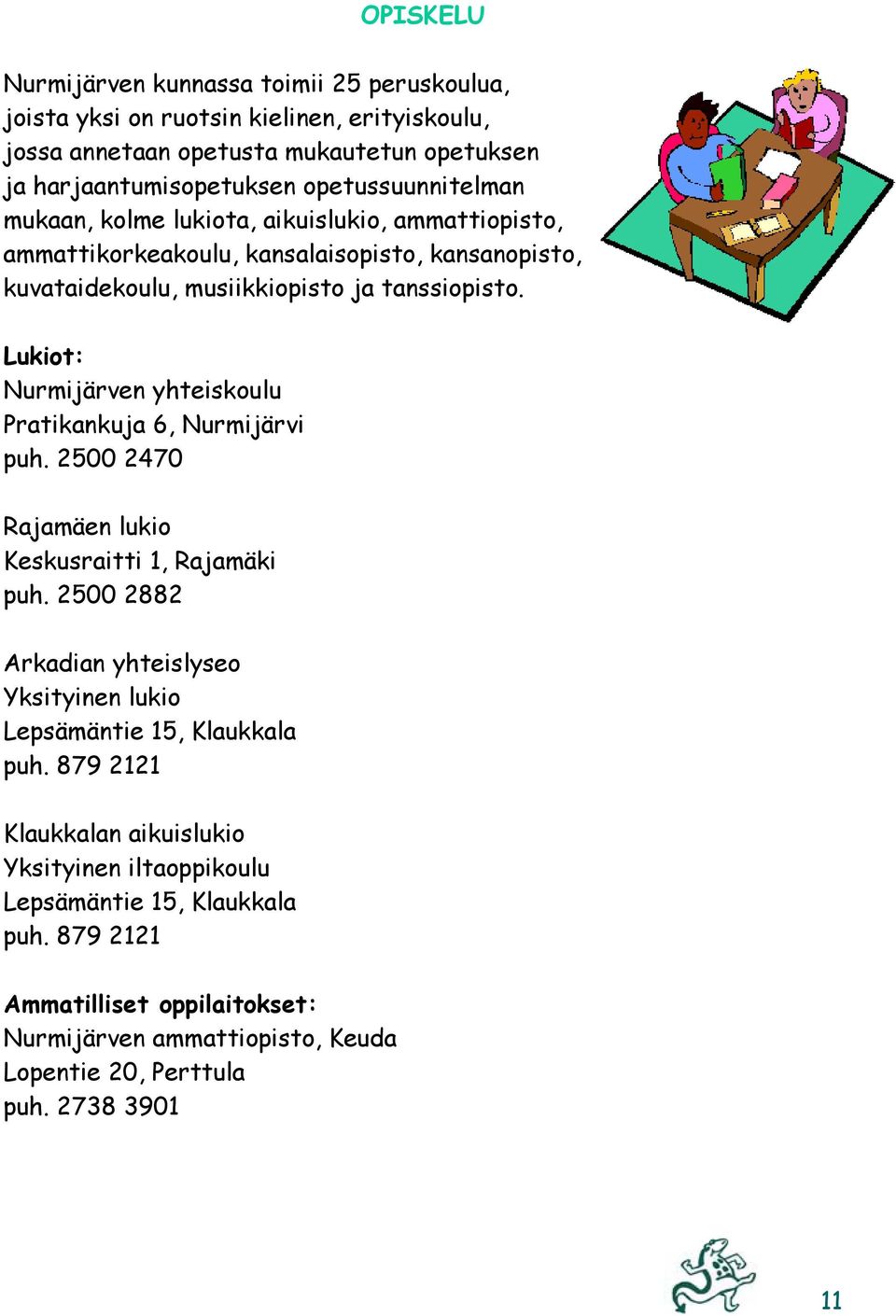 OPISKELU

Nurmijärven kunnassa toimii 25 peruskoulua, joista yksi on ruotsin kielinen, erityiskoulu, jossa annetaan opetusta mukautetun opetuksen ja harjaantumisopetuksen opetussuunnitelman mukaan, kolme lukiota, aikuislukio, ammattiopisto, ammattikorkeakoulu, kansalaisopisto, kansanopisto, kuvataidekoulu, musiikkiopisto ja tanssiopisto.

Lukiot:
Nurmijärven yhteiskoulu
Pratikankuja 6, Nurmijärvi
puh. 2500 2470

Rajamäen lukio
Keskusraitti 1, Rajamäki
puh. 2500 2882

Arkadian yhteislyseo
Yksityinen lukio
Lepsämäntie 15, Klaukkala
puh. 879 2121

Klaukkalan aikuislukio
Yksityinen iltaoppikoulu
Lepsämäntie 15, Klaukkala
puh. 879 2121

Ammatilliset oppilaitokset:
Nurmijärven ammattiopisto, Keuda
Lopentie 20, Perttula
puh. 2738 3901

11